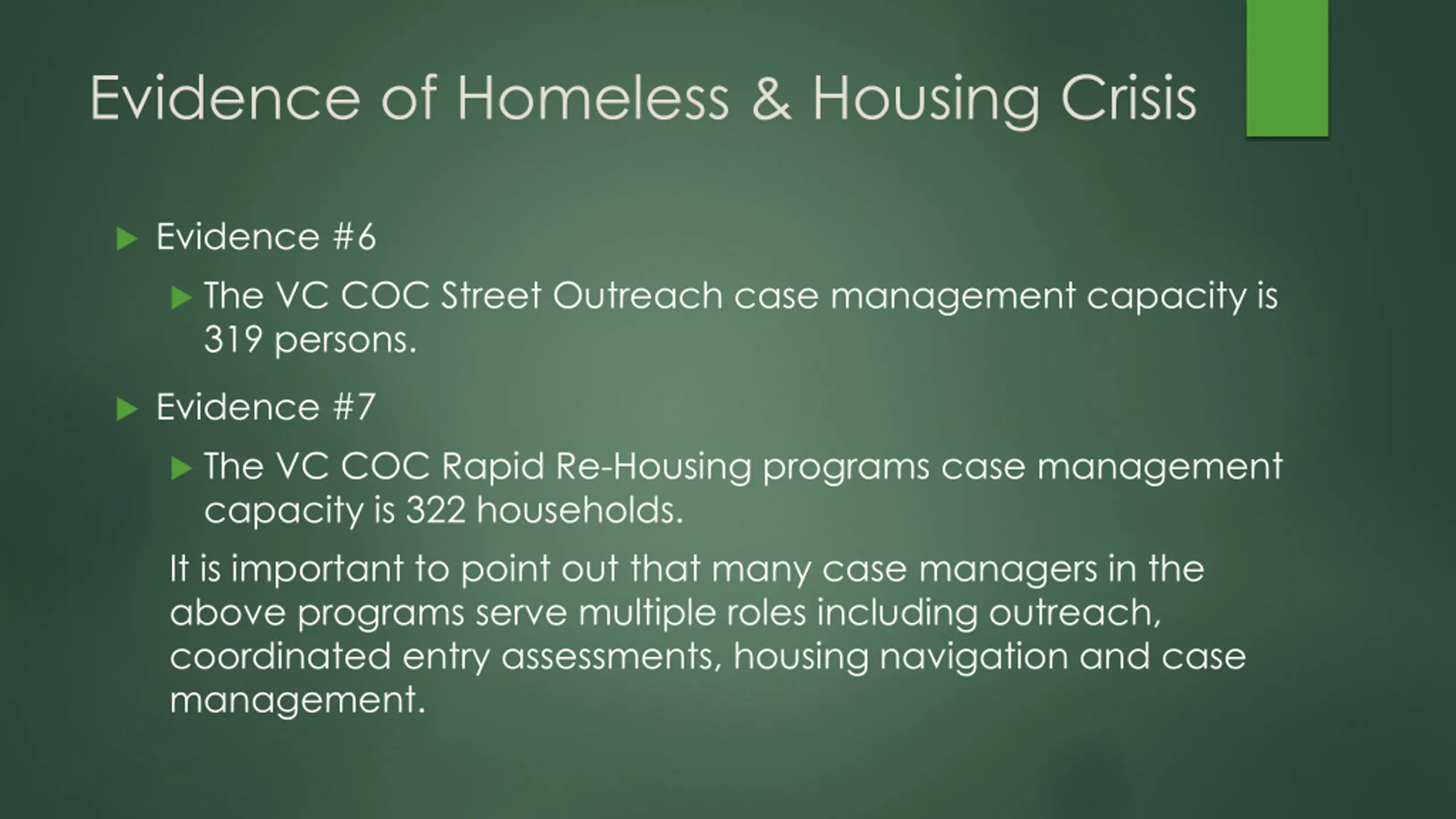 Evidence of Homeless & Housing Crisis

Evidence #6

The VC COC Street Outreach case management capacity is 319 persons.

Evidence #7

The VC COC Rapid Re-Housing programs case management capacity is 322 households.

It is important to point out that many case managers in the above programs serve multiple roles including outreach, coordinated entry assessments, housing navigation and case management.